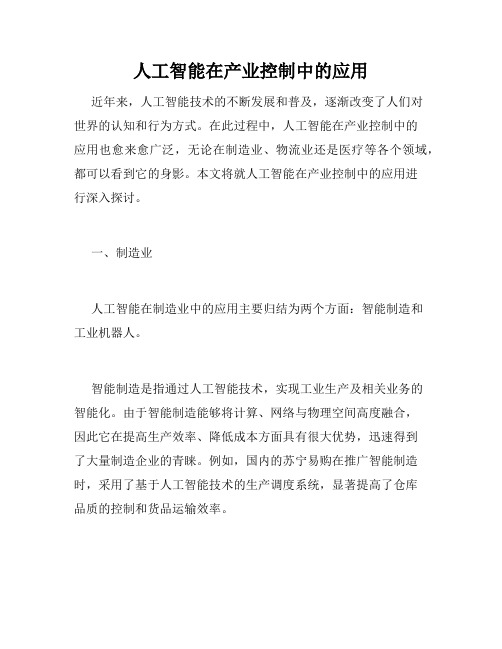 人工智能在产业控制中的应用

近年来，人工智能技术的不断发展和普及，逐渐改变了人们对世界的认知和行为方式。在此过程中，人工智能在产业控制中的应用也愈来愈广泛，无论在制造业、物流业还是医疗等各个领域，都可以看到它的身影。本文将就人工智能在产业控制中的应用进行深入探讨。

一、制造业

人工智能在制造业中的应用主要归结为两个方面：智能制造和工业机器人。

智能制造是指通过人工智能技术，实现工业生产及相关业务的智能化。由于智能制造能够将计算、网络与物理空间高度融合，因此它在提高生产效率、降低成本方面具有很大优势，迅速得到了大量制造企业的青睐。例如，国内的苏宁易购在推广智能制造时，采用了基于人工智能技术的生产调度系统，显著提高了仓库品质的控制和货品运输效率。